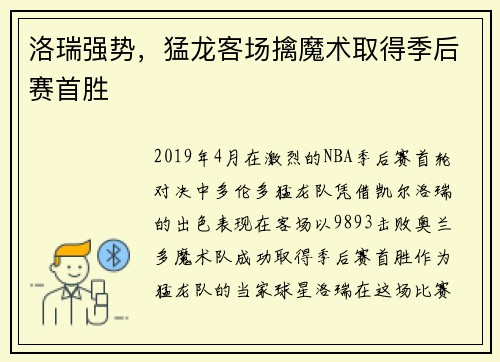 洛瑞强势，猛龙客场擒魔术取得季后赛首胜

2019年4月在激烈的NBA季后赛首轮对决中多伦多猛龙队凭借凯尔洛瑞的出色表现在客场以9893击败奥兰多魔术队成功取得季后赛首胜作为猛龙队的当家球星洛瑞在这场比赛